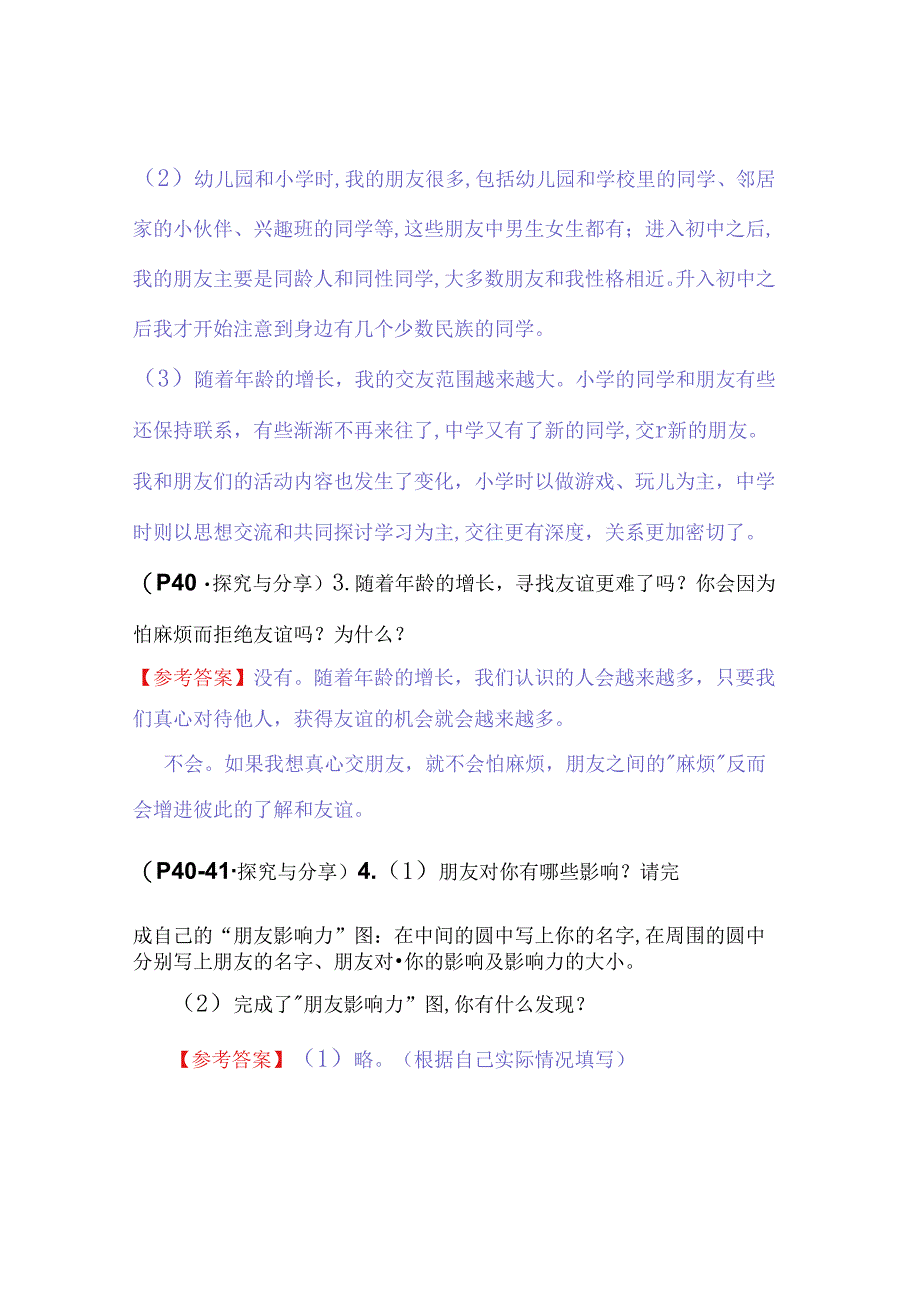 （2）幼儿园和小学时，我的朋友很多，包括幼儿园和学校里的同学、邻居家的小伙伴、兴趣班的同学等，这些朋友中男生女生都有；进入初中之后，我的朋友主要是同龄人和同性同学，大多数朋友和我性格相近。升入初中之后我才开始注意到身边有几个少数民族的同学。

（3）随着年龄的增长，我的交友范围越来越大。小学的同学和朋友有些还保持联系，有些渐渐不再来往了，中学又有了新的同学，交r新的朋友。我和朋友们的活动内容也发生了变化，小学时以做游戏、玩儿为主，中学时则以思想交流和共同探讨学习为主，交往更有深度，关系更加密切了。

（P40·探究与分享）3.随着年龄的增长，寻找友谊更难了吗？你会因为怕麻烦而拒绝友谊吗？为什么？

【参考答案】没有。随着年龄的增长，我们认识的人会越来越多，只要我们真心对待他人，获得友谊的机会就会越来越多。

不会。如果我想真心交朋友，就不会怕麻烦，朋友之间的"麻烦"反而会增进彼此的了解和友谊。

（P40-41·探究与分享）4.（1）朋友对你有哪些影响？请完

成自己的“朋友影响力”图：在中间的圆中写上你的名字，在周围的圆中分别写上朋友的名字、朋友对•你的影响及影响力的大小。

（2）完成了"朋友影响力”图，你有什么发现？

【参考答案】（1）略。（根据自己实际情况填写）